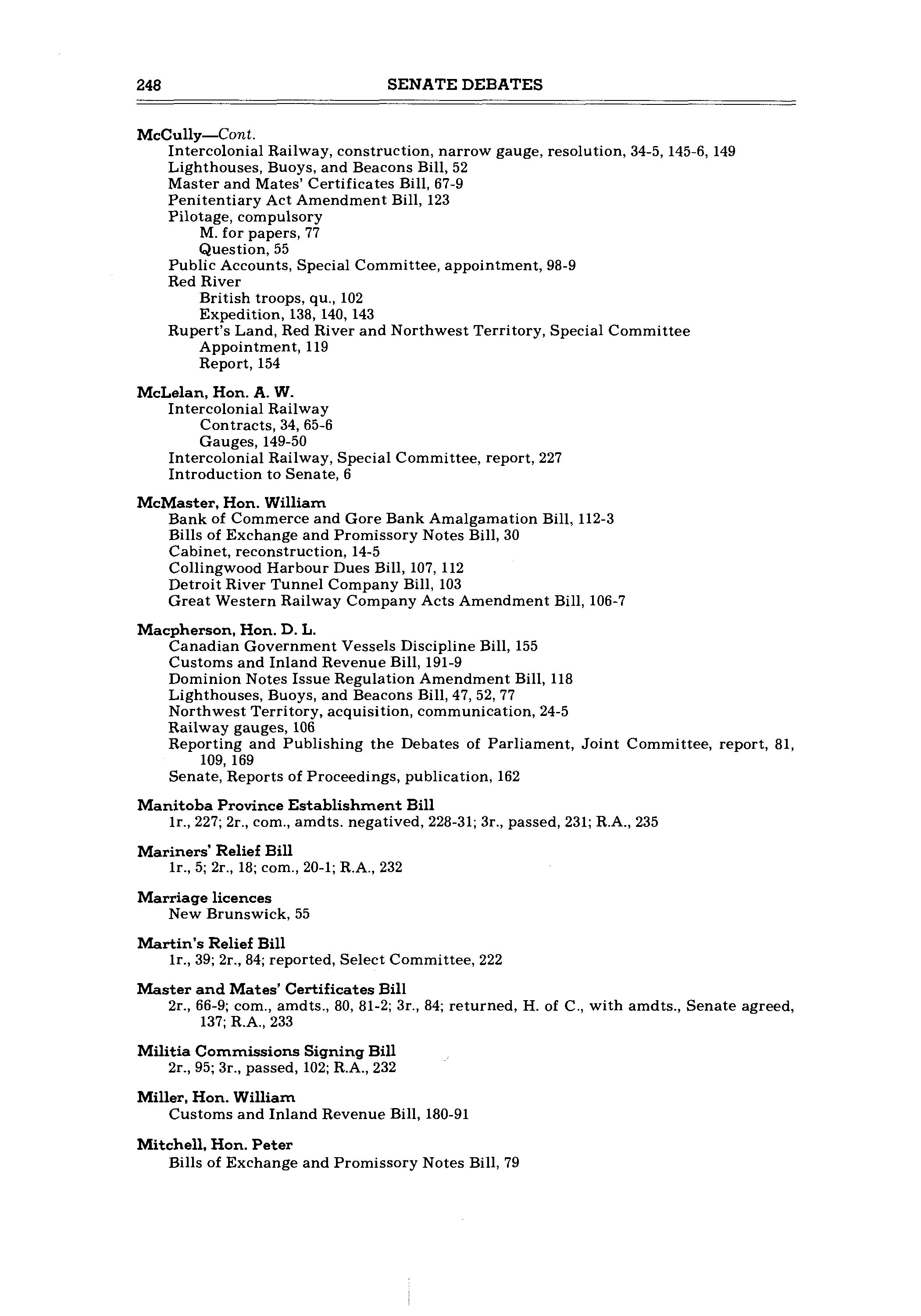 248 SENATE DEBATES

McCully—Cont.
Intercolonial Railway, construction, narrow gauge, resolution, 34-5, 145-6, 149
Lighthouses, Buoys, and Beacons Bill, 52
Master and Mates' Certificates Bill, 67-9
Penitentiary Act Amendment Bill, 123
Pilotage, compulsory
M. for papers, 77
Question, 55
Public Accounts, Special Committee, appointment, 98-9
Red River
British troops, qu., 102
Expedition, 138, 140, 143
Rupert's Land, Red River and Northwest Territory, Special Committee
Appointment, 119
Report, 154

McLelan, Hon. A. W.
Intercolonial Railway
Contracts, 34, 65-6
Gauges, 149-50
Intercolonial Railway, Special Committee, report, 227
Introduction to Senate, 6

McMaster, Hon. William
Bank of Commerce and Gore Bank Amalgamation Bill, 112-3
Bills of Exchange and Promissory Notes Bill, 30
Cabinet, reconstruction, 14-5
Collingwood Harbour Dues Bill, 107, 112
Detroit River Tunnel Company Bill, 103
Great Western Railway Company Acts Amendment Bill, 106-7

Macpherson, Hon. D. L.
Canadian Government Vessels Discipline Bill, 155
Customs and Inland Revenue Bill, 191-9
Dominion Notes Issue Regulation Amendment Bill, 118
Lighthouses, Buoys, and Beacons Bill, 47, 52, 77
Northwest Territory, acquisition, communication, 24-5
Railway gauges, 106
Reporting and Publishing the Debates of Parliament, Joint Committee, report, 81, 109, 169
Senate, Reports of Proceedings, publication, 162

Manitoba Province Establishment Bill
1r., 227; 2r., com., amdts. negatived, 228-31; 3r., passed, 231; R.A., 235

Mariners' Relief Bill
1r., 5; 2r., 18; com., 20-1; R.A., 232

Marriage licences
New Brunswick, 55

Martin's Relief Bill
1r., 39; 2r., 84; reported, Select Committee, 222

Master and Mates' Certificates Bill
2r., 66-9; com., amdts., 80, 81-2; 3r., 84; returned, H. of C., with amdts., Senate agreed, 137; R.A., 233

Militia Commissions Signing Bill
2r., 95; 3r., passed, 102; R.A., 232

Miller, Hon. William
Customs and Inland Revenue Bill, 180-91

Mitchell, Hon. Peter
Bills of Exchange and Promissory Notes Bill, 79